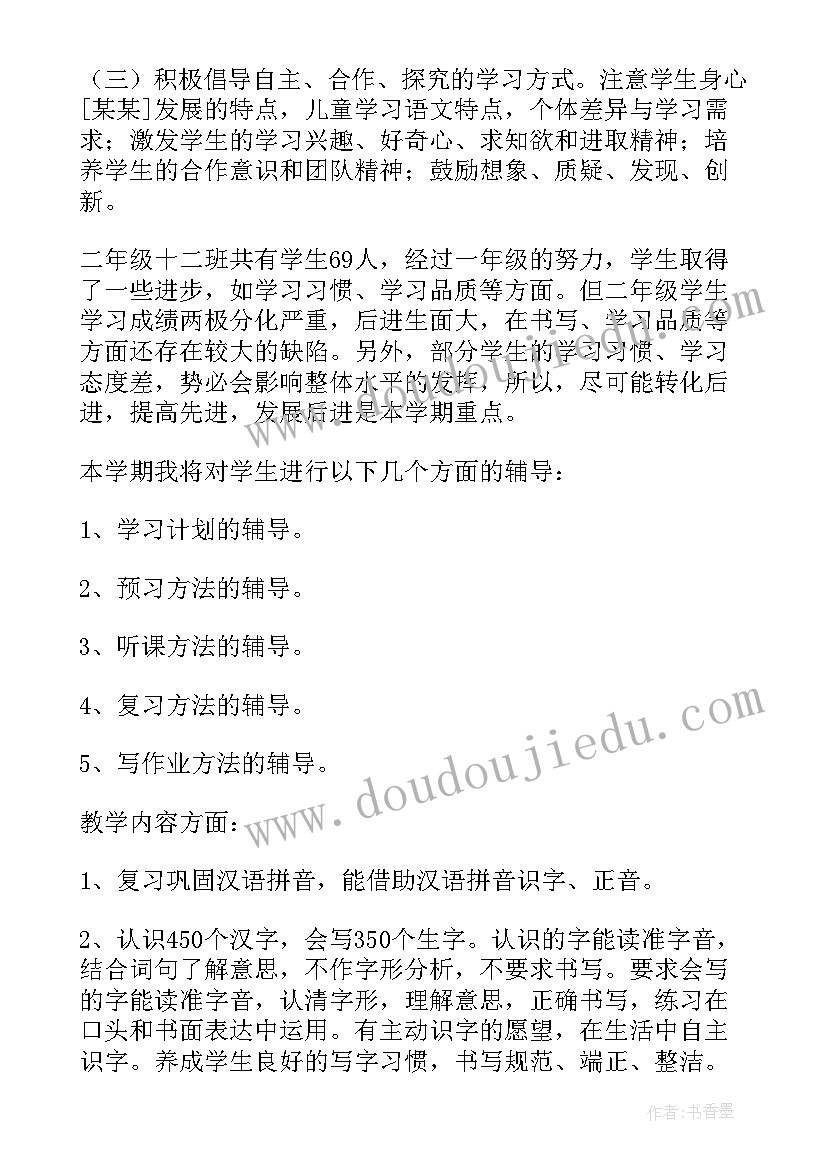 （三）积极倡导自主、合作、探究的学习方式。注意学生身心[某某]发展的特点，儿童学习语文特点，个体差异与学习需求；激发学生的学习兴趣、好奇心、求知欲和进取精神；培养学生的合作意识和团队精神；鼓励想象、质疑、发现、创新。

二年级十二班共有学生69人，经过一年级的努力，学生取得了一些进步，如学习习惯、学习品质等方面。但二年级学生学习成绩两极分化严重，后进生面大，在书写、学习品质等方面还存在较大的缺陷。另外，部分学生的学习习惯、学习态度差，势必会影响整体水平的发挥，所以，尽可能转化后进，提高先进，发展后进是本学期重点。

本学期我将对学生进行以下几个方面的辅导：

1、学习计划的辅导。

2、预习方法的辅导。

3、听课方法的辅导。

4、复习方法的辅导。

5、写作业方法的辅导。

教学内容方面：

1、复习巩固汉语拼音，能借助汉语拼音识字、正音。

2、认识450个汉字，会写350个生字。认识的字能读准字音，结合词句了解意思，不作字形分析，不要求书写。要求会写的字能读准字音，认清字形，理解意思，正确书写，练习在口头和书面表达中运用。有主动识字的愿望，在生活中自主识字。养成学生良好的写字习惯，书写规范、端正、整洁。

www.doudoujiedu.com

作者：书香墨